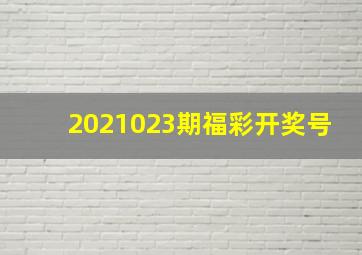 2021023期福彩开奖号